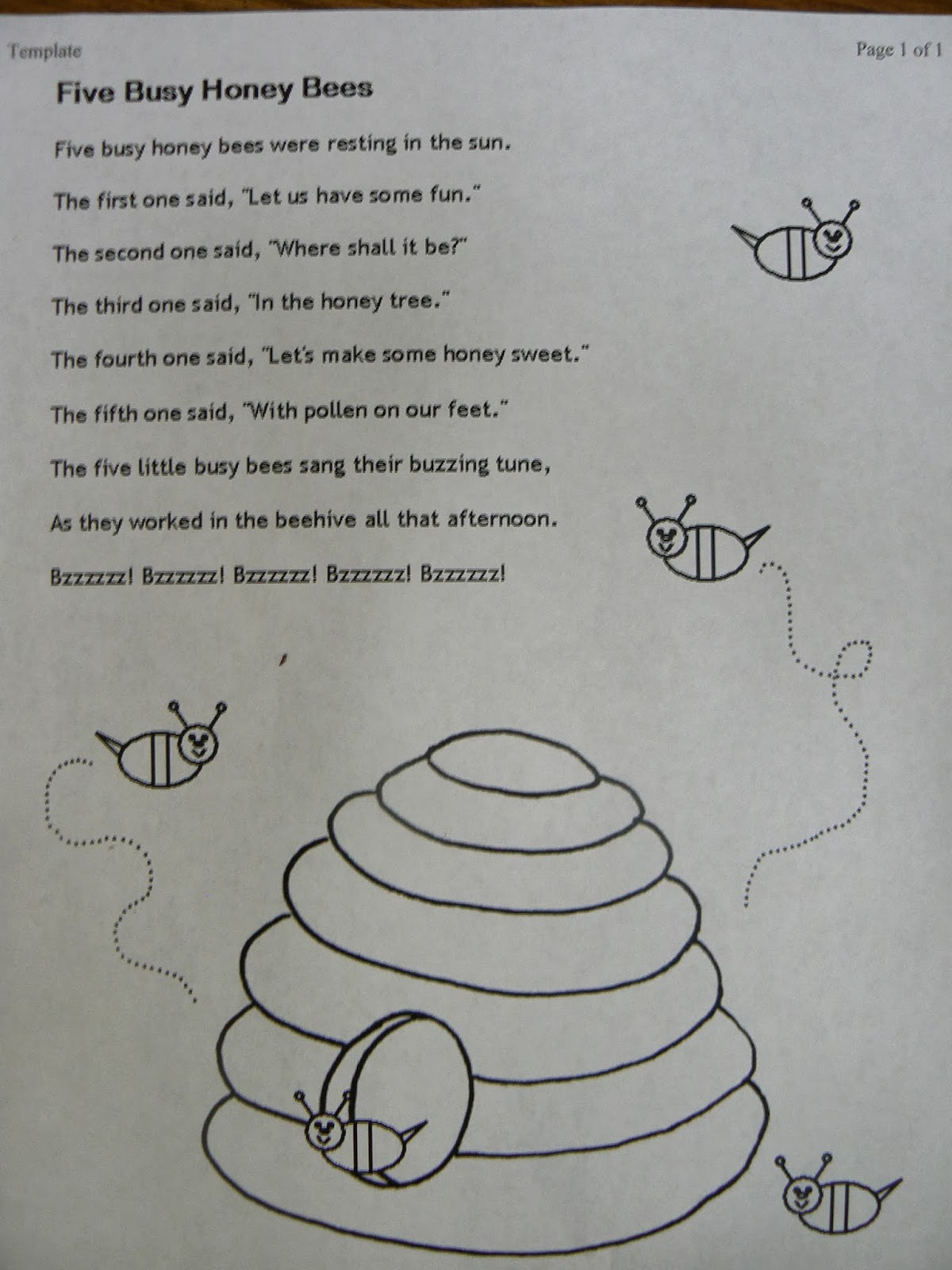 Template

Page 1 of 1

Five Busy Honey Bees

Five busy honey bees were resting in the sun.

The first one said, "Let us have some fun."

The second one said, "Where shall it be?"

The third one said, "In the honey tree."

The fourth one said, "Let's make some honey sweet."

The fifth one said, "With pollen on our feet."

The five little busy bees sang their buzzing tune,

As they worked in the beehive all that afternoon.

Bzzzzzz! Bzzzzzz! Bzzzzzz! Bzzzzzz! Bzzzzzz!